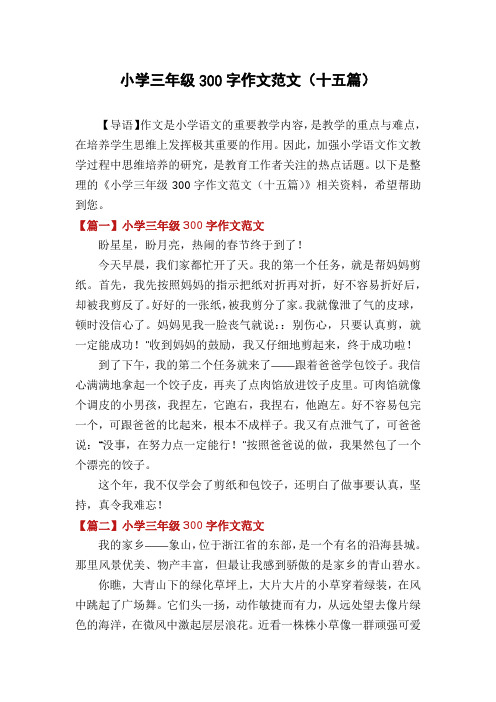 小学三年级 300 字作文范文（十五篇）

【导语】作文是小学语文的重要教学内容，是教学的重点与难点，在培养学生思维上发挥极其重要的作用。因此，加强小学语文作文教学过程中思维培养的研究，是教育工作者关注的热点话题。以下是整理的《小学三年级 300 字作文范文（十五篇）》相关资料，希望帮助到您。

【篇一】小学三年级 300 字作文范文

盼星星，盼月亮，热闹的春节终于到了！

今天早晨，我们家都忙开了天。我的第一个任务，就是帮妈妈剪纸。首先，我先按照妈妈的指示把纸对折再对折，好不容易折好后，却被我剪反了。好好的一张纸，被我剪分了家。我就像泄了气的皮球，顿时没信心了。妈妈见我一脸丧气就说：：别伤心，只要认真剪，就一定能成功！"收到妈妈的鼓励，我又仔细地剪起来，终于成功啦！

到了下午，我的第二个任务就来了——跟着爸爸学包饺子。我信心满满地拿起一个饺子皮，再夹了点肉馅放进饺子皮里。可肉馅就像个调皮的小男孩，我捏左，它跑右，我捏右，他跑左。好不容易包完一个，可跟爸爸的比起来，根本不成样子。我又有点泄气了，可爸爸说："没事，在努力点一定能行！"按照爸爸说的做，我果然包了一个个漂亮的饺子。

这个年，我不仅学会了剪纸和包饺子，还明白了做事要认真，坚持，真令我难忘！

【篇二】小学三年级 300 字作文范文

我的家乡——象山，位于浙江省的东部，是一个有名的沿海县城。那里风景优美、物产丰富，但最让我感到骄傲的是家乡的青山碧水。

你瞧，大青山下的绿化草坪上，大片大片的小草穿着绿装，在风中跳起了广场舞。它们头一扬，动作敏捷而有力，从远处望去像片绿色的海洋，在微风中激起层层浪花。近看一株株小草像一群顽强可爱